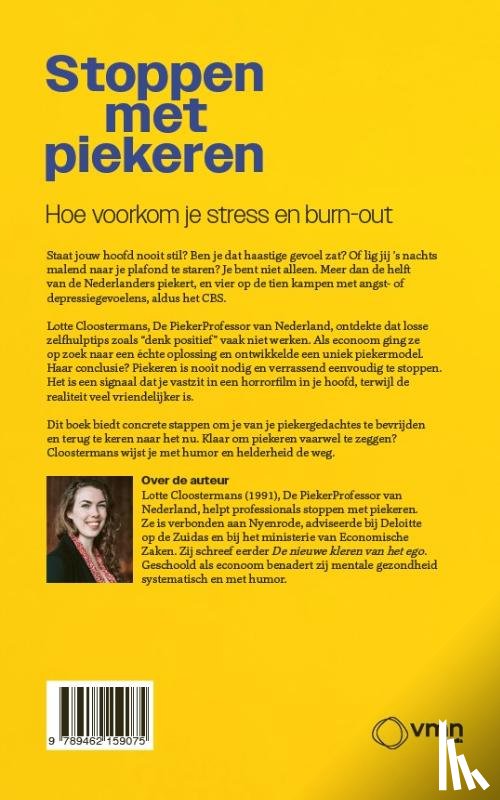 Stoppen met piekeren

Hoe voorkom je stress en burn-out

Staat jouw hoofd nooit stil? Ben je dat haastige gevoel zat? Of lig jij 's nachts malend naar je plafond te staren? Je bent niet alleen. Meer dan de helft van de Nederlanders piekert, en vier op de tien kampen met angst- of depressiegevoelens, aldus het CBS.

Lotte Cloostermans, De PiekerProfessor van Nederland, ontdekte dat losse zelfhulptips zoals "denk positief" vaak niet werken. Als econoom ging ze op zoek naar een échte oplossing en ontwikkelde een uniek piekermodel. Haar conclusie? Piekeren is nooit nodig en verrassend eenvoudig te stoppen. Het is een signaal dat je vastzit in een horrorfilm in je hoofd, terwijl de realiteit veel vriendelijker is.

Dit boek biedt concrete stappen om je van je piekergedachtes te bevrijden en terug te keren naar het nu. Klaar om piekeren vaarwel te zeggen? Cloostermans wijst je met humor en helderheid de weg.

Over de auteur
Lotte Cloostermans (1991), De PiekerProfessor van Nederland, helpt professionals stoppen met piekeren. Ze is verbonden aan Nyenrode, adviseerde bij Deloitte op de Zuidas en bij het ministerie van Economische Zaken. Zij schreef eerder De nieuwe kleren van het ego. Geschoold als econoom benadert zij mentale gezondheid systematisch en met humor.

9 789462 159075

vmn